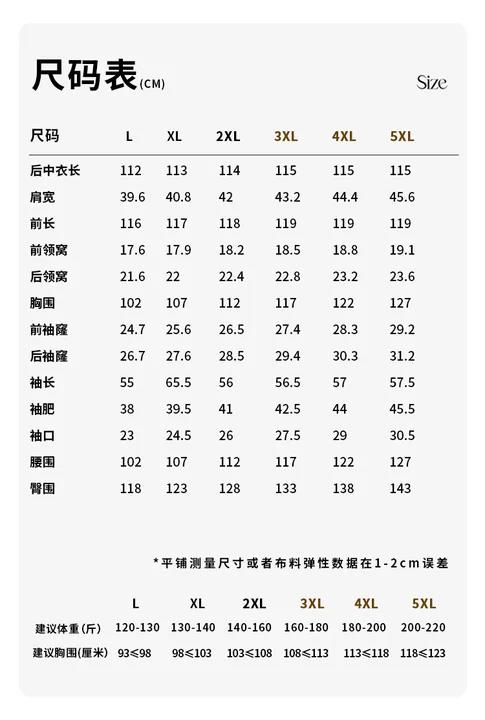 尺码表(CM)

Size

| 尺码 | L | XL | 2XL | 3XL | 4XL | 5XL |
|---|---|---|---|---|---|---|
| 后中衣长 | 112 | 113 | 114 | 115 | 115 | 115 |
| 肩宽 | 39.6 | 40.8 | 42 | 43.2 | 44.4 | 45.6 |
| 前长 | 116 | 117 | 118 | 119 | 119 | 119 |
| 前领窝 | 17.6 | 17.9 | 18.2 | 18.5 | 18.8 | 19.1 |
| 后领窝 | 21.6 | 22 | 22.4 | 22.8 | 23.2 | 23.6 |
| 胸围 | 102 | 107 | 112 | 117 | 122 | 127 |
| 前袖窿 | 24.7 | 25.6 | 26.5 | 27.4 | 28.3 | 29.2 |
| 后袖窿 | 26.7 | 27.6 | 28.5 | 29.4 | 30.3 | 31.2 |
| 袖长 | 55 | 65.5 | 56 | 56.5 | 57 | 57.5 |
| 袖肥 | 38 | 39.5 | 41 | 42.5 | 44 | 45.5 |
| 袖口 | 23 | 24.5 | 26 | 27.5 | 29 | 30.5 |
| 腰围 | 102 | 107 | 112 | 117 | 122 | 127 |
| 臀围 | 118 | 123 | 128 | 133 | 138 | 143 |

*平铺测量尺寸或者布料弹性数据在1-2cm误差

| | L | XL | 2XL | 3XL | 4XL | 5XL |
|---|---|---|---|---|---|---|
| 建议体重(斤) | 120-130 | 130-140 | 140-160 | 160-180 | 180-200 | 200-220 |
| 建议胸围(厘米) | 93≤98 | 98≤103 | 103≤108 | 108≤113 | 113≤118 | 118≤123 |